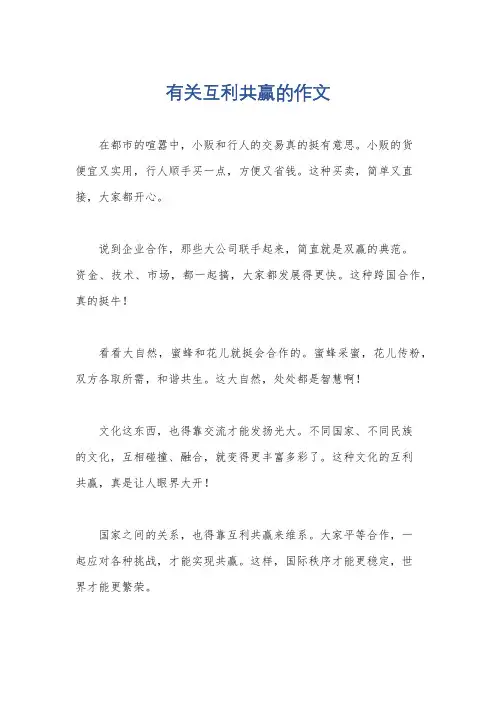 有关互利共赢的作文

在都市的喧嚣中，小贩和行人的交易真的挺有意思。小贩的货便宜又实用，行人顺手买一点，方便又省钱。这种买卖，简单又直接，大家都开心。

说到企业合作，那些大公司联手起来，简直就是双赢的典范。资金、技术、市场，都一起搞，大家都发展得更快。这种跨国合作，真的挺牛！

看看大自然，蜜蜂和花儿就挺会合作的。蜜蜂采蜜，花儿传粉，双方各取所需，和谐共生。这大自然，处处都是智慧啊！

文化这东西，也得靠交流才能发扬光大。不同国家、不同民族的文化，互相碰撞、融合，就变得更丰富多彩了。这种文化的互利共赢，真是让人眼界大开！

国家之间的关系，也得靠互利共赢来维系。大家平等合作，一起应对各种挑战，才能实现共赢。这样，国际秩序才能更稳定，世界才能更繁荣。